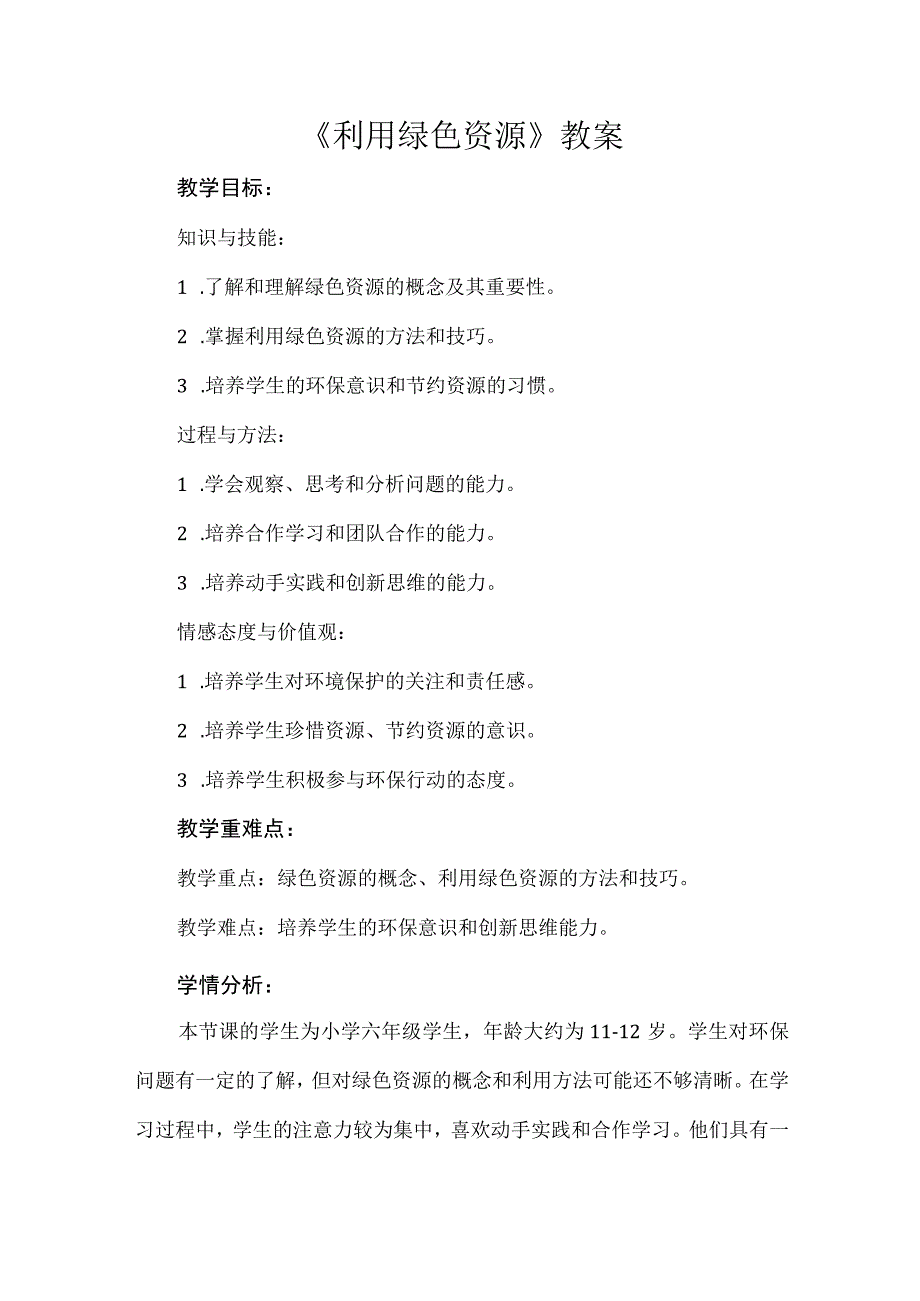 《利用绿色资源》教案

教学目标：

知识与技能：

1 .了解和理解绿色资源的概念及其重要性。

2 .掌握利用绿色资源的方法和技巧。

3 .培养学生的环保意识和节约资源的习惯。

过程与方法：

1 .学会观察、思考和分析问题的能力。

2 .培养合作学习和团队合作的能力。

3 .培养动手实践和创新思维的能力。

情感态度与价值观：

1 .培养学生对环境保护的关注和责任感。

2 .培养学生珍惜资源、节约资源的意识。

3 .培养学生积极参与环保行动的态度。

教学重难点：

教学重点：绿色资源的概念、利用绿色资源的方法和技巧。

教学难点：培养学生的环保意识和创新思维能力。

学情分析：

本节课的学生为小学六年级学生，年龄大约为11-12岁。学生对环保问题有一定的了解，但对绿色资源的概念和利用方法可能还不够清晰。在学习过程中，学生的注意力较为集中，喜欢动手实践和合作学习。他们具有一